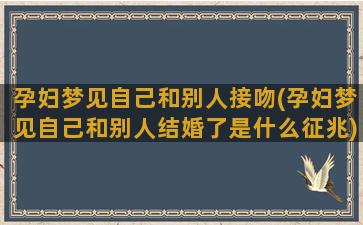 孕妇梦见自己和别人接吻(孕妇梦见自己和别人结婚了是什么征兆)